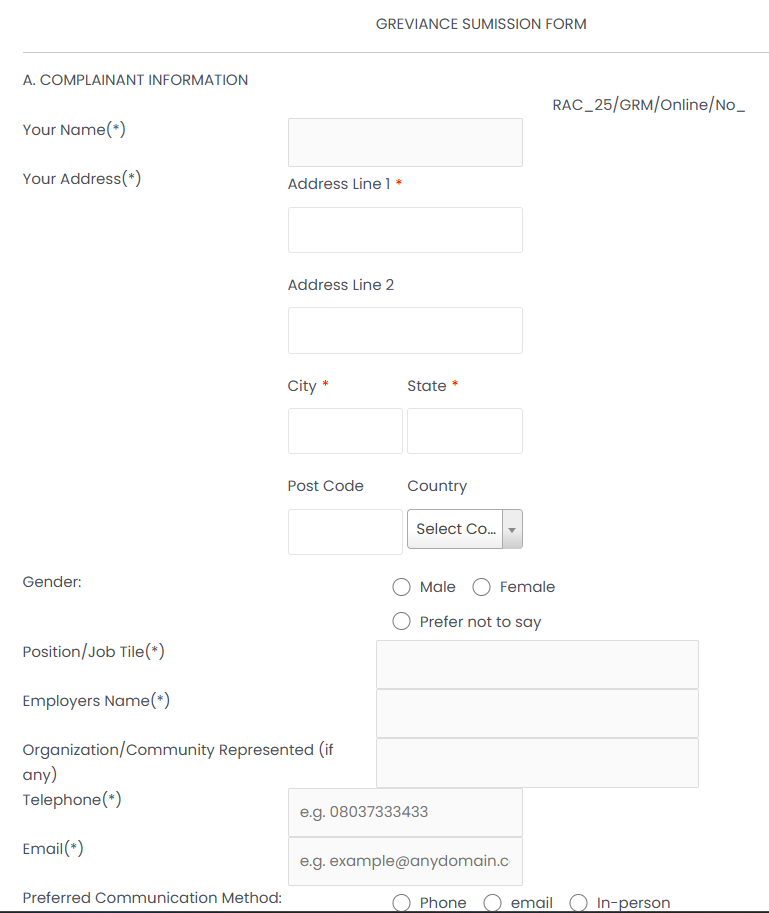 GREVIANCE SUMISSION FORM

A. COMPLAINANT INFORMATION

RAC_25/GRM/Online/No_

Your Name(*)

Your Address(*)

Address Line 1 *

Address Line 2

City *

State *

Post Code

Country

Select Co...

Gender:

Male

Female

Prefer not to say

Position/Job Tile(*)

Employers Name(*)

Organization/Community Represented (if any)

Telephone(*)

e.g. 08037333433

Email(*)

e.g. example@anydomain.c

Preferred Communication Method:

Phone

email

In-person